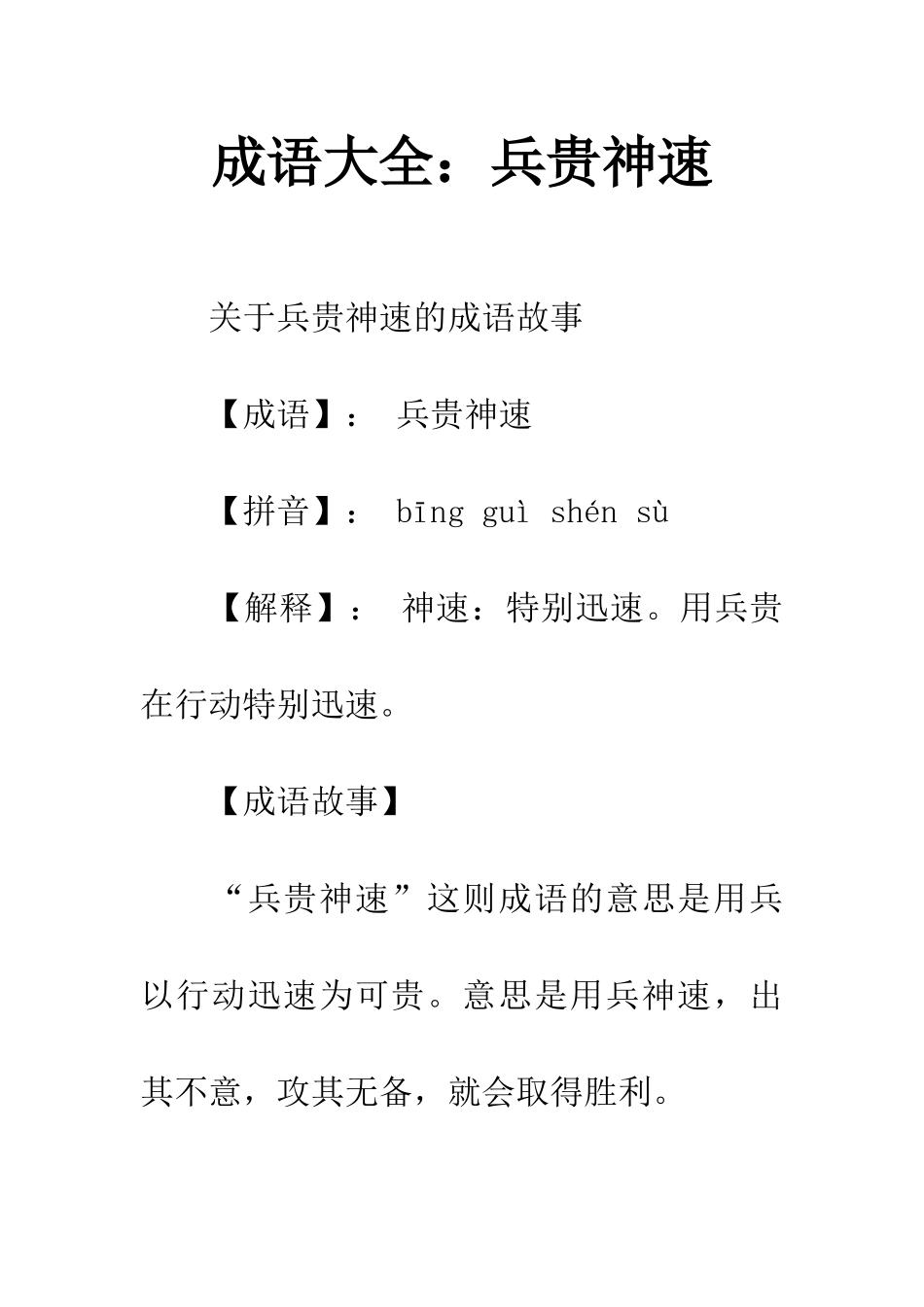 成语大全：兵贵神速

关于兵贵神速的成语故事

【成语】： 兵贵神速

【拼音】： bīng guì shén sù

【解释】： 神速：特别迅速。用兵贵在行动特别迅速。

【成语故事】

“兵贵神速”这则成语的意思是用兵以行动迅速为可贵。意思是用兵神速，出其不意，攻其无备，就会取得胜利。